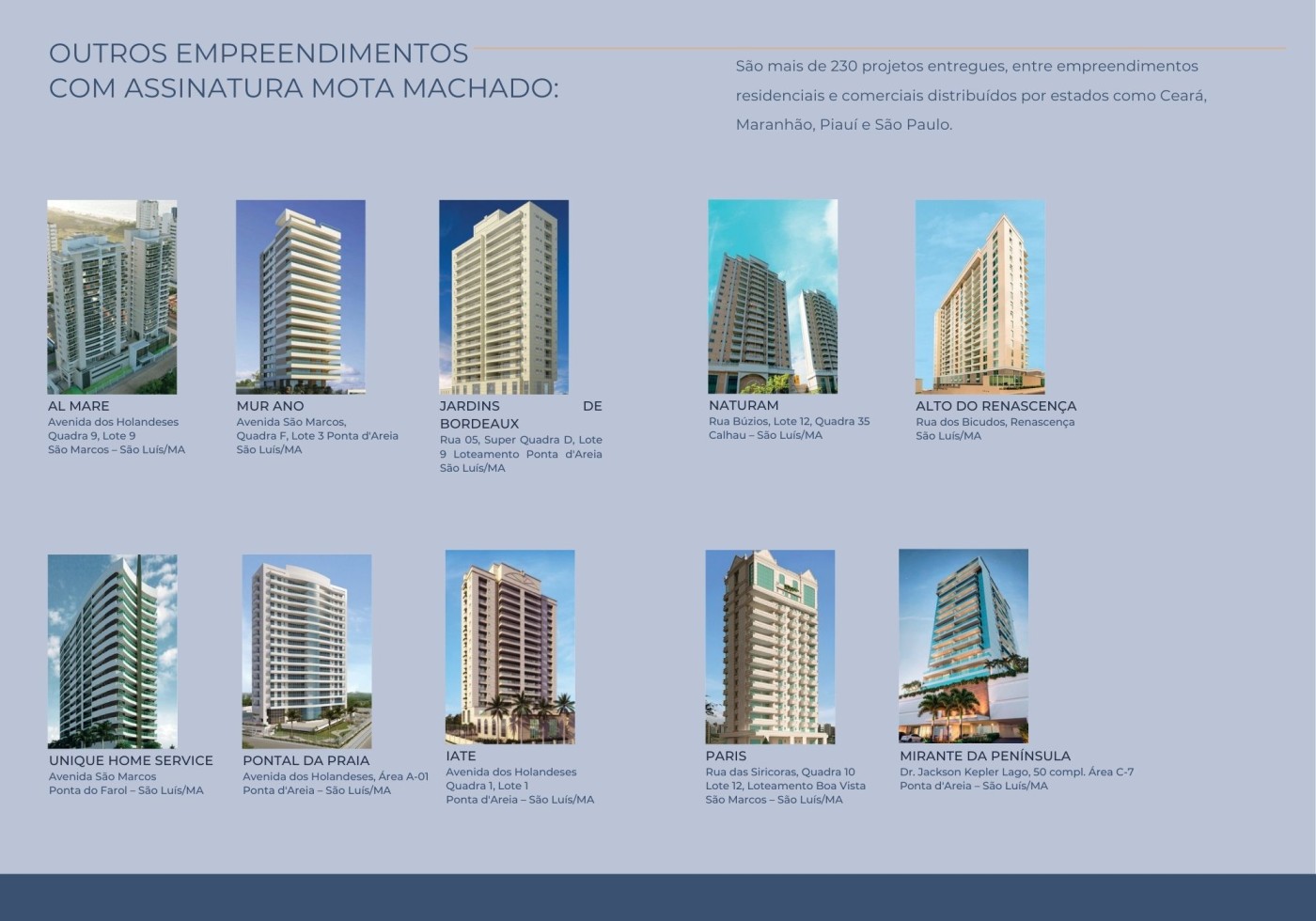 OUTROS EMPREENDIMENTOS
COM ASSINATURA MOTA MACHADO:

São mais de 230 projetos entregues, entre empreendimentos residenciais e comerciais distribuídos por estados como Ceará, Maranhão, Piauí e São Paulo.

AL MARE
Avenida dos Holandeses
Quadra 9, Lote 9
São Marcos – São Luís/MA

MUR ANO
Avenida São Marcos,
Quadra F, Lote 3 Ponta d'Areia
São Luís/MA

JARDINS DE BORDEAUX
Rua 05, Super Quadra D, Lote 9 Loteamento Ponta d'Areia
São Luís/MA

NATURAM
Rua Búzios, Lote 12, Quadra 35
Calhau – São Luís/MA

ALTO DO RENASCENÇA
Rua dos Bicudos, Renascença
São Luís/MA

UNIQUE HOME SERVICE
Avenida São Marcos
Ponta do Farol – São Luís/MA

PONTAL DA PRAIA
Avenida dos Holandeses, Área A-01
Ponta d'Areia – São Luís/MA

IATE
Avenida dos Holandeses
Quadra 1, Lote 1
Ponta d'Areia – São Luís/MA

PARIS
Rua das Siricoras, Quadra 10
Lote 12, Loteamento Boa Vista
São Marcos – São Luís/MA

MIRANTE DA PENÍNSULA
Dr. Jackson Kepler Lago, 50 compl. Área C-7
Ponta d'Areia – São Luís/MA